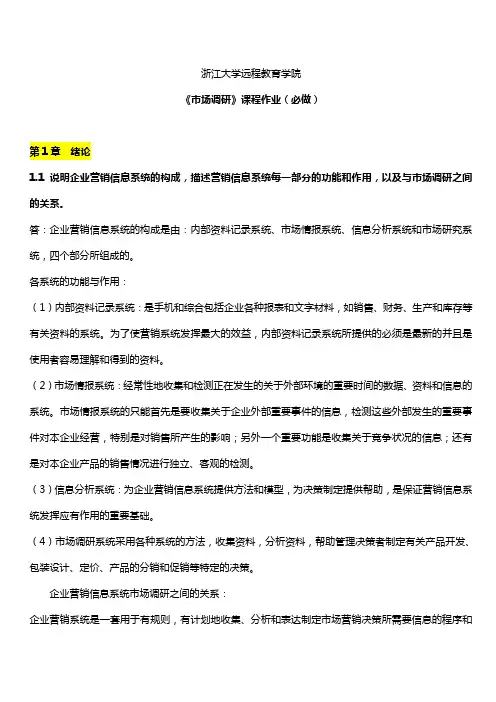 浙江大学远程教育学院

《市场调研》课程作业（必做）

第1章 绪论

1.1 说明企业营销信息系统的构成，描述营销信息系统每一部分的功能和作用，以及与市场调研之间的关系。

答：企业营销信息系统的构成是由：内部资料记录系统、市场情报系统、信息分析系统和市场研究系统，四个部分所组成的。

各系统的功能与作用：

（1）内部资料记录系统：是手机和综合包括企业各种报表和文字材料，如销售、财务、生产和库存等有关资料的系统。为了使营销系统发挥最大的效益，内部资料记录系统所提供的必须是最新的并且是使用者容易理解和得到的资料。

（2）市场情报系统：经常性地收集和检测正在发生的关于外部环境的重要时间的数据、资料和信息的系统。市场情报系统的只能首先是要收集关于企业外部重要事件的信息，检测这些外部发生的重要事件对本企业经营，特别是对销售所产生的影响；另外一个重要功能是收集关于竞争状况的信息；还有是对本企业产品的销售情况进行独立、客观的检测。

（3）信息分析系统：为企业营销信息系统提供方法和模型，为决策制定提供帮助，是保证营销信息系统发挥应有作用的重要基础。

（4）市场调研系统采用各种系统的方法，收集资料，分析资料，帮助管理决策者制定有关产品开发、包装设计、定价、产品的分销和促销等特定的决策。

企业营销信息系统市场调研之间的关系：

企业营销系统是一套用于有规则，有计划地收集、分析和表达制定市场营销决策所需要信息的程序和